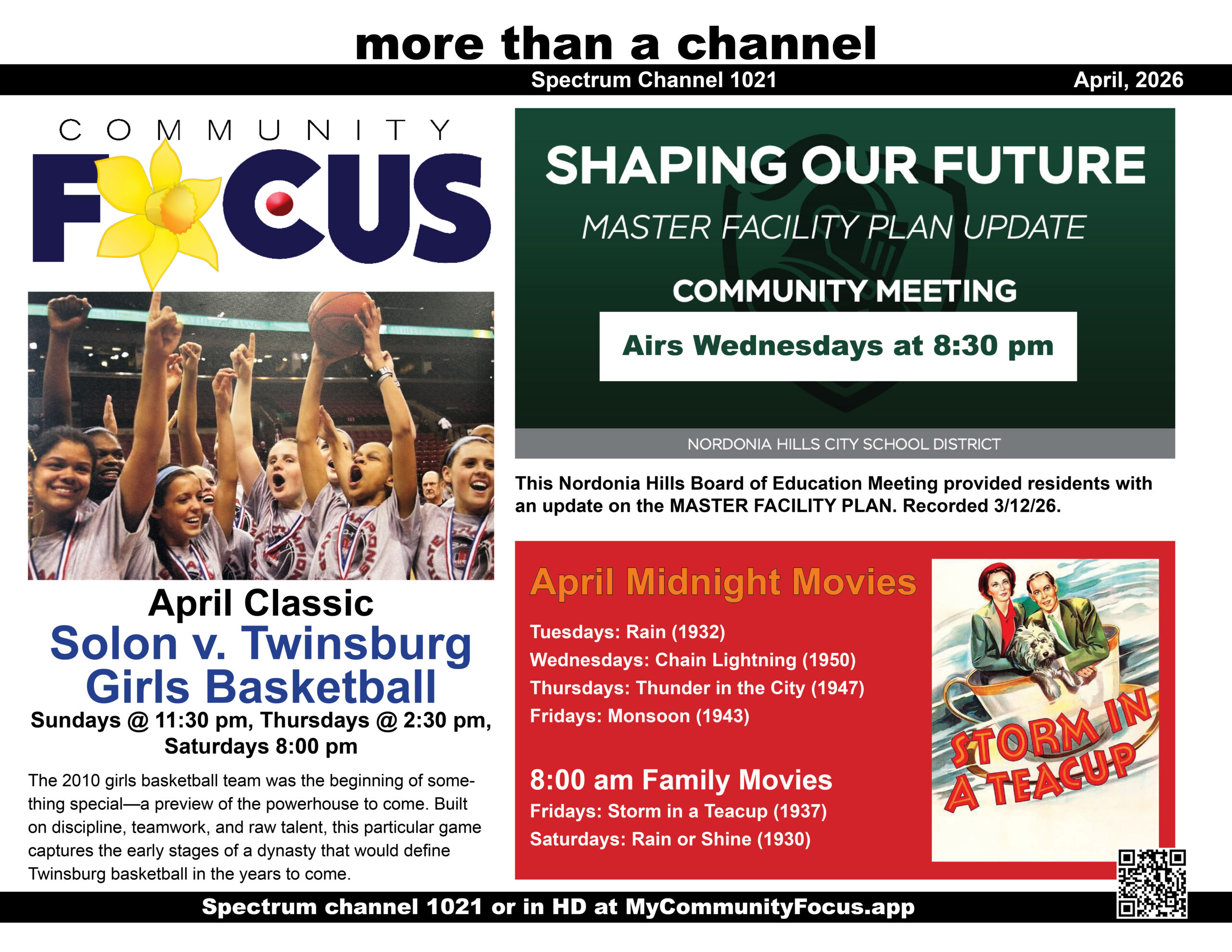 more than a channel

Spectrum Channel 1021

April, 2026

COMMUNITY

FOCUS

April Classic

Solon v. Twinsburg Girls Basketball

Sundays @ 11:30 pm, Thursdays @ 2:30 pm, Saturdays 8:00 pm

The 2010 girls basketball team was the beginning of something special—a preview of the powerhouse to come. Built on discipline, teamwork, and raw talent, this particular game captures the early stages of a dynasty that would define Twinsburg basketball in the years to come.

SHAPING OUR FUTURE

MASTER FACILITY PLAN UPDATE

COMMUNITY MEETING

Airs Wednesdays at 8:30 pm

NORDONIA HILLS CITY SCHOOL DISTRICT

This Nordonia Hills Board of Education Meeting provided residents with an update on the MASTER FACILITY PLAN. Recorded 3/12/26.

April Midnight Movies

Tuesdays: Rain (1932)
Wednesdays: Chain Lightning (1950)
Thursdays: Thunder in the City (1947)
Fridays: Monsoon (1943)

8:00 am Family Movies

Fridays: Storm in a Teacup (1937)
Saturdays: Rain or Shine (1930)

STORM IN A TEACUP

Spectrum channel 1021 or in HD at MyCommunityFocus.app